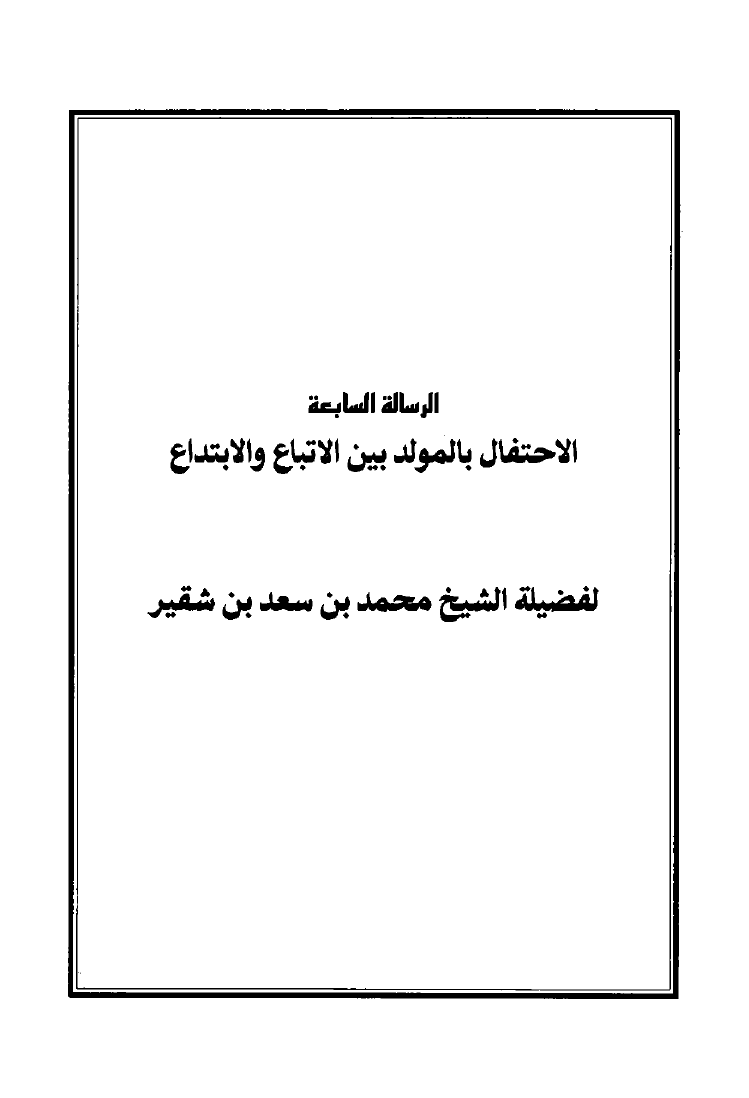 الرسالة السابعة
الاحتفال بالمولد بين الاتباع والابتداع

لفضيلة الشيخ محمد بن سعد بن شقير